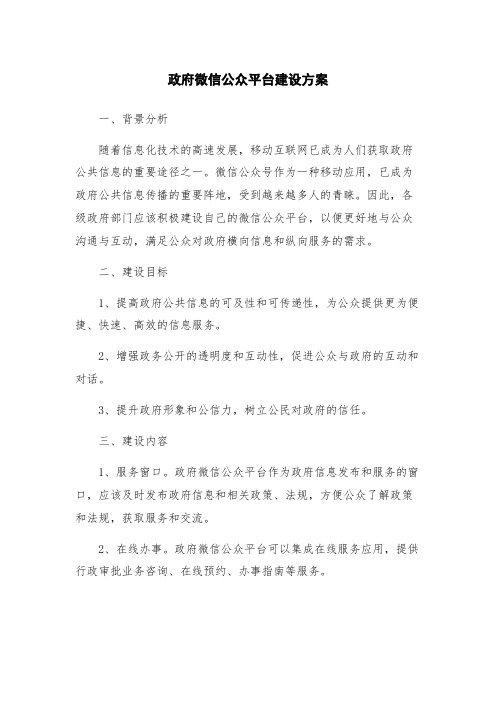 政府微信公众平台建设方案

一、背景分析

随着信息化技术的高速发展，移动互联网已成为人们获取政府公共信息的重要途径之一。微信公众号作为一种移动应用，已成为政府公共信息传播的重要阵地，受到越来越多人的青睐。因此，各级政府部门应该积极建设自己的微信公众平台，以便更好地与公众沟通与互动，满足公众对政府横向信息和纵向服务的需求。

二、建设目标

1、提高政府公共信息的可及性和可传递性，为公众提供更为便捷、快速、高效的信息服务。

2、增强政务公开的透明度和互动性，促进公众与政府的互动和对话。

3、提升政府形象和公信力，树立公民对政府的信任。

三、建设内容

1、服务窗口。政府微信公众平台作为政府信息发布和服务的窗口，应该及时发布政府信息和相关政策、法规，方便公众了解政策和法规，获取服务和交流。

2、在线办事。政府微信公众平台可以集成在线服务应用，提供行政审批业务咨询、在线预约、办事指南等服务。